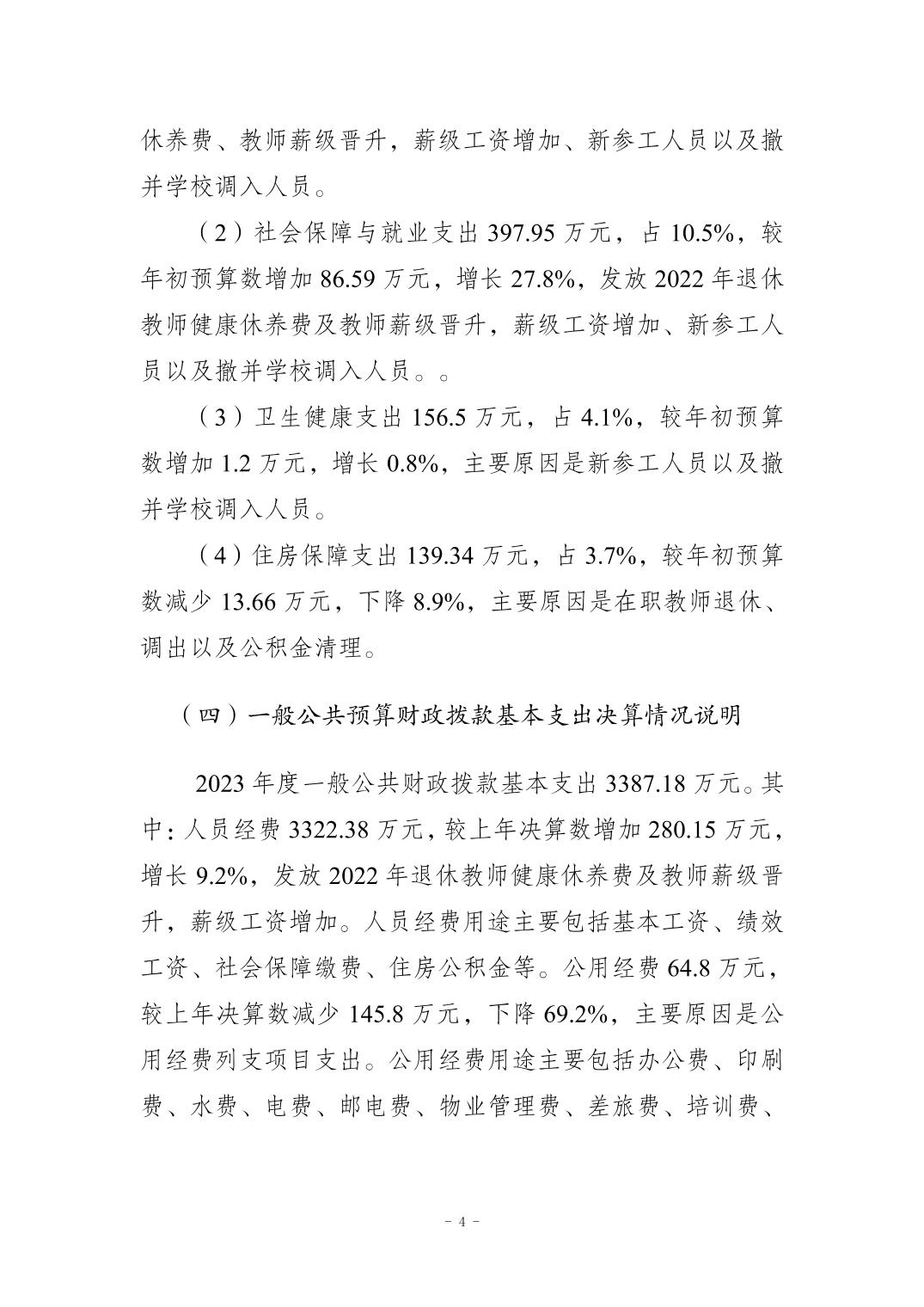 休养费、教师薪级晋升，薪级工资增加、新参工人员以及撤并学校调入人员。

（2）社会保障与就业支出 397.95 万元，占 10.5%，较年初预算数增加 86.59 万元，增长 27.8%，发放 2022 年退休教师健康休养费及教师薪级晋升，薪级工资增加、新参工人员以及撤并学校调入人员。。

（3）卫生健康支出 156.5 万元，占 4.1%，较年初预算数增加 1.2 万元，增长 0.8%，主要原因是新参工人员以及撤并学校调入人员。

（4）住房保障支出 139.34 万元，占 3.7%，较年初预算数减少 13.66 万元，下降 8.9%，主要原因是在职教师退休、调出以及公积金清理。

（四）一般公共预算财政拨款基本支出决算情况说明

2023 年度一般公共财政拨款基本支出 3387.18 万元。其中：人员经费 3322.38 万元，较上年决算数增加 280.15 万元，增长 9.2%，发放 2022 年退休教师健康休养费及教师薪级晋升，薪级工资增加。人员经费用途主要包括基本工资、绩效工资、社会保障缴费、住房公积金等。公用经费 64.8 万元，较上年决算数减少 145.8 万元，下降 69.2%，主要原因是公用经费列支项目支出。公用经费用途主要包括办公费、印刷费、水费、电费、邮电费、物业管理费、差旅费、培训费、

－ 4 －